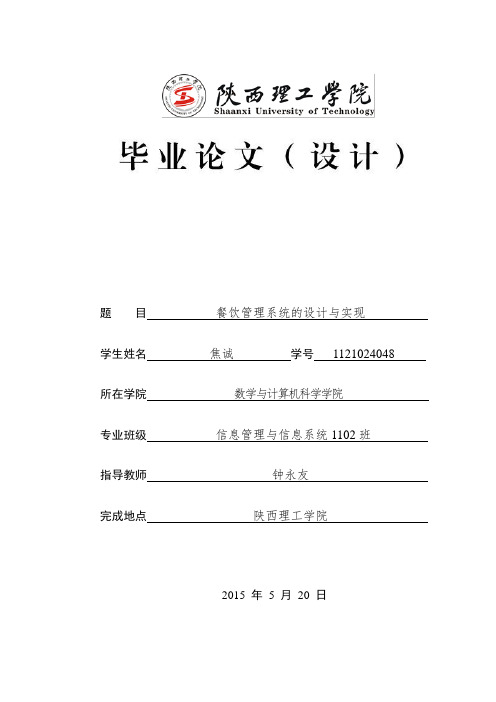 陕西理工学院
Shaanxi University of Technology

毕业论文（设计）

题 目 餐饮管理系统的设计与实现

学生姓名 焦诚 学号 1121024048

所在学院 数学与计算机科学学院

专业班级 信息管理与信息系统 1102 班

指导教师 钟永友

完成地点 陕西理工学院

2015 年 5 月 20 日